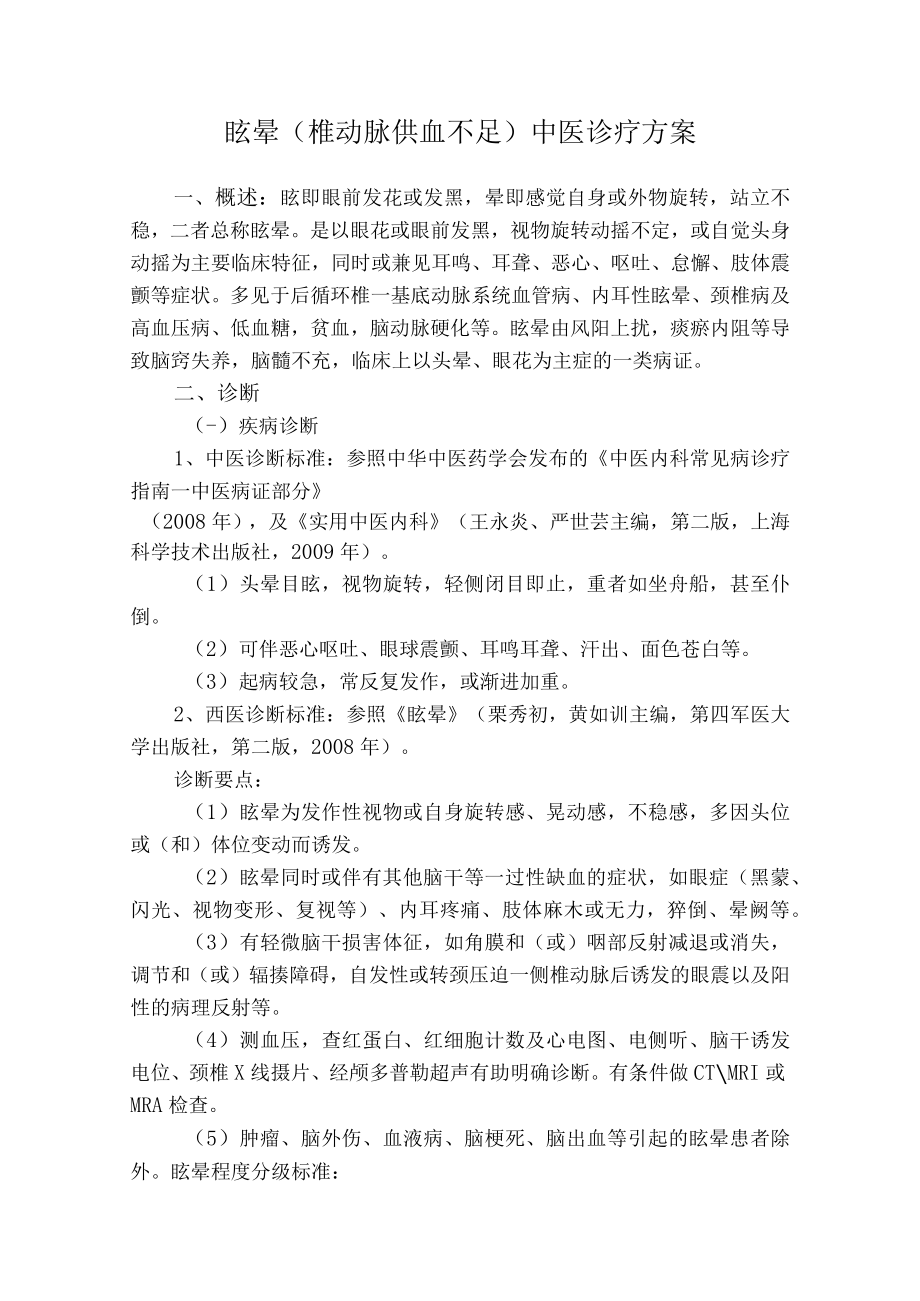 眩晕（椎动脉供血不足）中医诊疗方案

一、概述：眩即眼前发花或发黑，晕即感觉自身或外物旋转，站立不稳，二者总称眩晕。是以眼花或眼前发黑，视物旋转动摇不定，或自觉头身动摇为主要临床特征，同时或兼见耳鸣、耳聋、恶心、呕吐、怠懈、肢体震颤等症状。多见于后循环椎一基底动脉系统血管病、内耳性眩晕、颈椎病及高血压病、低血糖，贫血，脑动脉硬化等。眩晕由风阳上扰，痰瘀内阻等导致脑窍失养，脑髓不充，临床上以头晕、眼花为主症的一类病证。

二、诊断

（-）疾病诊断

1、中医诊断标准：参照中华中医药学会发布的《中医内科常见病诊疗指南一中医病证部分》

（2008年），及《实用中医内科》（王永炎、严世芸主编，第二版，上海科学技术出版社，2009年）。

（1）头晕目眩，视物旋转，轻侧闭目即止，重者如坐舟船，甚至仆倒。

（2）可伴恶心呕吐、眼球震颤、耳鸣耳聋、汗出、面色苍白等。

（3）起病较急，常反复发作，或渐进加重。

2、西医诊断标准：参照《眩晕》（栗秀初，黄如训主编，第四军医大学出版社，第二版，2008年）。

诊断要点：

（1）眩晕为发作性视物或自身旋转感、晃动感，不稳感，多因头位或（和）体位变动而诱发。

（2）眩晕同时或伴有其他脑干等一过性缺血的症状，如眼症（黑蒙、闪光、视物变形、复视等）、内耳疼痛、肢体麻木或无力，猝倒、晕阙等。

（3）有轻微脑干损害体征，如角膜和（或）咽部反射减退或消失，调节和（或）辐揍障碍，自发性或转颈压迫一侧椎动脉后诱发的眼震以及阳性的病理反射等。

（4）测血压，查红蛋白、红细胞计数及心电图、电侧听、脑干诱发电位、颈椎X线摄片、经颅多普勒超声有助明确诊断。有条件做CT\MRI或MRA检查。

（5）肿瘤、脑外伤、血液病、脑梗死、脑出血等引起的眩晕患者除外。眩晕程度分级标准：